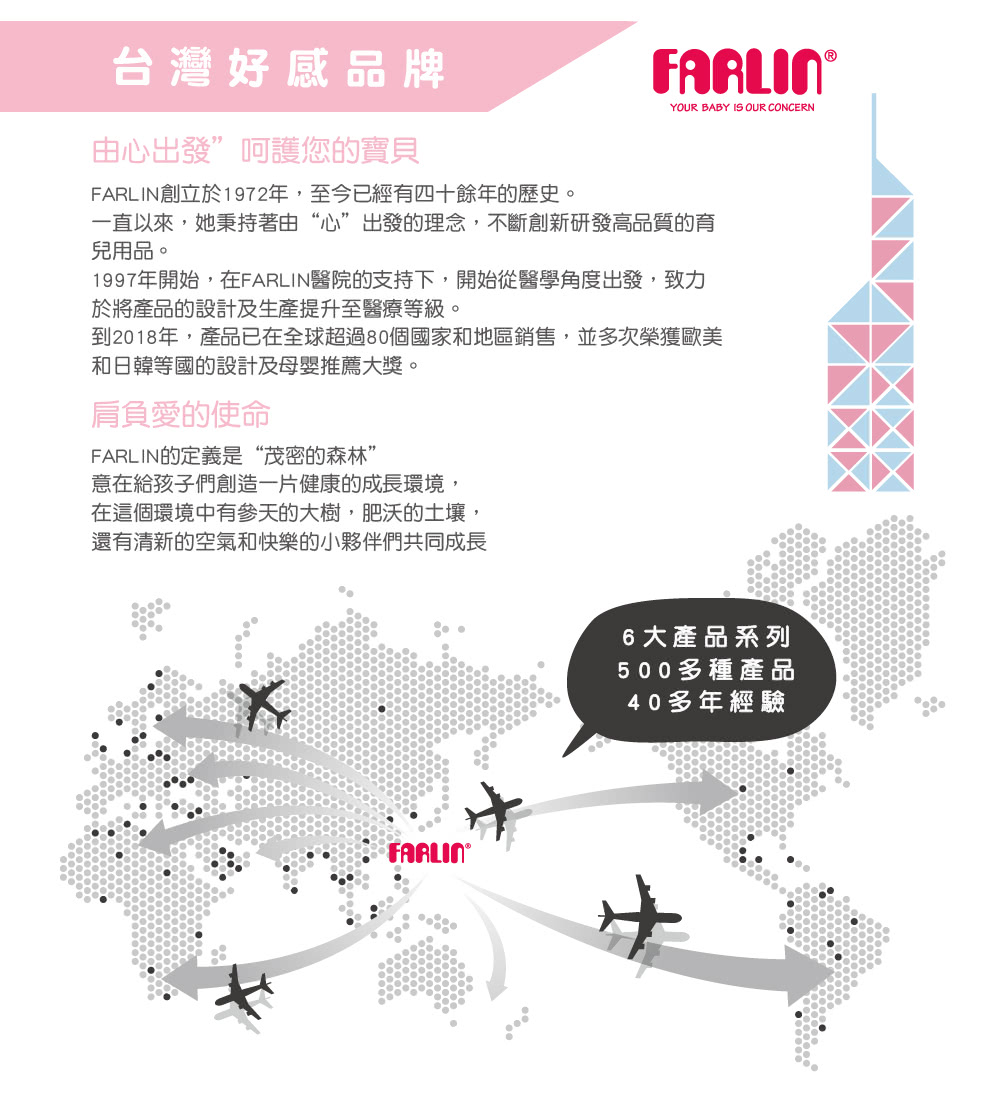 台灣好感品牌

FARLIN®
YOUR BABY IS OUR CONCERN

由心出發”呵護您的寶貝

FARLIN創立於1972年，至今已經有四十餘年的歷史。
一直以來，她秉持著由“心”出發的理念，不斷創新研發高品質的育兒用品。
1997年開始，在FARLIN醫院的支持下，開始從醫學角度出發，致力於將產品的設計及生產提升至醫療等級。
到2018年，產品已在全球超過80個國家和地區銷售，並多次榮獲歐美和日韓等國的設計及母嬰推薦大獎。

肩負愛的使命

FARLIN的定義是“茂密的森林”
意在給孩子們創造一片健康的成長環境，
在這個環境中有參天的大樹，肥沃的土壤，
還有清新的空氣和快樂的小夥伴們共同成長

6大產品系列
500多種產品
40多年經驗

FARLIN®